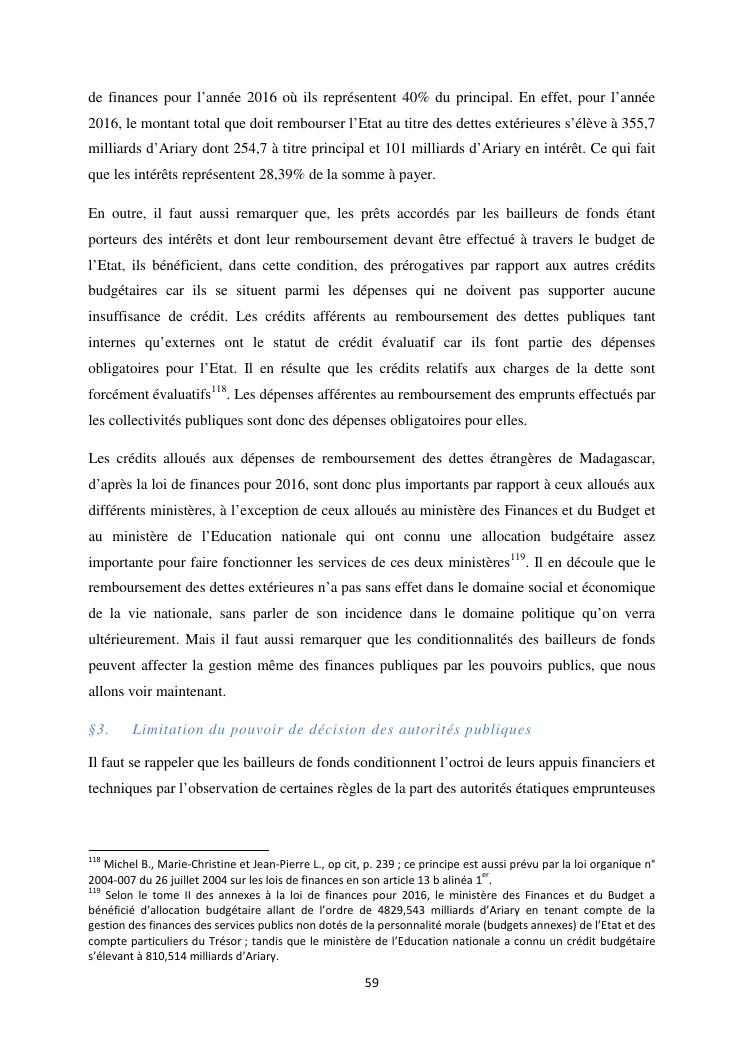 de finances pour l'année 2016 où ils représentent 40% du principal. En effet, pour l'année 2016, le montant total que doit rembourser l'Etat au titre des dettes extérieures s'élève à 355,7 milliards d'Ariary dont 254,7 à titre principal et 101 milliards d'Ariary en intérêt. Ce qui fait que les intérêts représentent 28,39% de la somme à payer.

En outre, il faut aussi remarquer que, les prêts accordés par les bailleurs de fonds étant porteurs des intérêts et dont leur remboursement devant être effectué à travers le budget de l'Etat, ils bénéficient, dans cette condition, des prérogatives par rapport aux autres crédits budgétaires car ils se situent parmi les dépenses qui ne doivent pas supporter aucune insuffisance de crédit. Les crédits afférents au remboursement des dettes publiques tant internes qu'externes ont le statut de crédit évaluatif car ils font partie des dépenses obligatoires pour l'Etat. Il en résulte que les crédits relatifs aux charges de la dette sont forcément évaluatifs$^{118}$. Les dépenses afférentes au remboursement des emprunts effectués par les collectivités publiques sont donc des dépenses obligatoires pour elles.

Les crédits alloués aux dépenses de remboursement des dettes étrangères de Madagascar, d'après la loi de finances pour 2016, sont donc plus importants par rapport à ceux alloués aux différents ministères, à l'exception de ceux alloués au ministère des Finances et du Budget et au ministère de l'Education nationale qui ont connu une allocation budgétaire assez importante pour faire fonctionner les services de ces deux ministères$^{119}$. Il en découle que le remboursement des dettes extérieures n'a pas sans effet dans le domaine social et économique de la vie nationale, sans parler de son incidence dans le domaine politique qu'on verra ultérieurement. Mais il faut aussi remarquer que les conditionnalités des bailleurs de fonds peuvent affecter la gestion même des finances publiques par les pouvoirs publics, que nous allons voir maintenant.

§3. Limitation du pouvoir de décision des autorités publiques

Il faut se rappeler que les bailleurs de fonds conditionnent l'octroi de leurs appuis financiers et techniques par l'observation de certaines règles de la part des autorités étatiques emprunteuses

$^{118}$ Michel B., Marie-Christine et Jean-Pierre L., op cit, p. 239 ; ce principe est aussi prévu par la loi organique n° 2004-007 du 26 juillet 2004 sur les lois de finances en son article 13 b alinéa 1$^{er}$.
$^{119}$ Selon le tome II des annexes à la loi de finances pour 2016, le ministère des Finances et du Budget a bénéficié d'allocation budgétaire allant de l'ordre de 4829,543 milliards d'Ariary en tenant compte de la gestion des finances des services publics non dotés de la personnalité morale (budgets annexes) de l'Etat et des compte particuliers du Trésor ; tandis que le ministère de l'Education nationale a connu un crédit budgétaire s'élevant à 810,514 milliards d'Ariary.

59